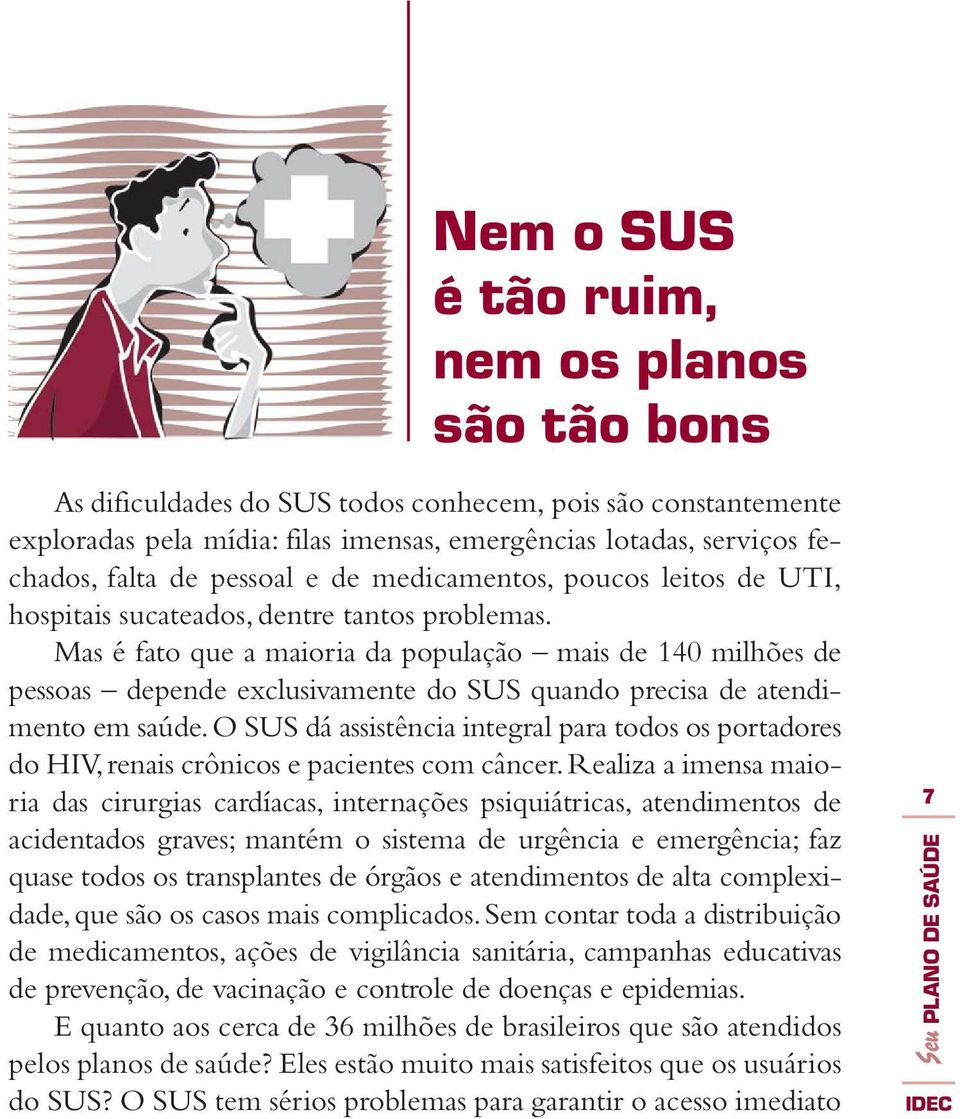 Nem o SUS é tão ruim, nem os planos são tão bons

As dificuldades do SUS todos conhecem, pois são constantemente exploradas pela mídia: filas imensas, emergências lotadas, serviços fechados, falta de pessoal e de medicamentos, poucos leitos de UTI, hospitais sucateados, dentre tantos problemas.

Mas é fato que a maioria da população – mais de 140 milhões de pessoas – depende exclusivamente do SUS quando precisa de atendimento em saúde. O SUS dá assistência integral para todos os portadores do HIV, renais crônicos e pacientes com câncer. Realiza a imensa maioria das cirurgias cardíacas, internações psiquiátricas, atendimentos de acidentados graves; mantém o sistema de urgência e emergência; faz quase todos os transplantes de órgãos e atendimentos de alta complexidade, que são os casos mais complicados. Sem contar toda a distribuição de medicamentos, ações de vigilância sanitária, campanhas educativas de prevenção, de vacinação e controle de doenças e epidemias.

E quanto aos cerca de 36 milhões de brasileiros que são atendidos pelos planos de saúde? Eles estão muito mais satisfeitos que os usuários do SUS? O SUS tem sérios problemas para garantir o acesso imediato

7

Seu PLANO DE SAÚDE

IDEC